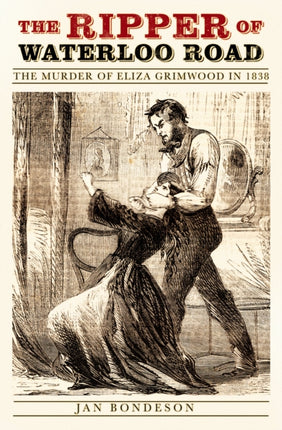 THE RIPPER OF WATERLOO ROAD

THE MURDER OF ELIZA GRIMWOOD IN 1838

JAN BONDESON